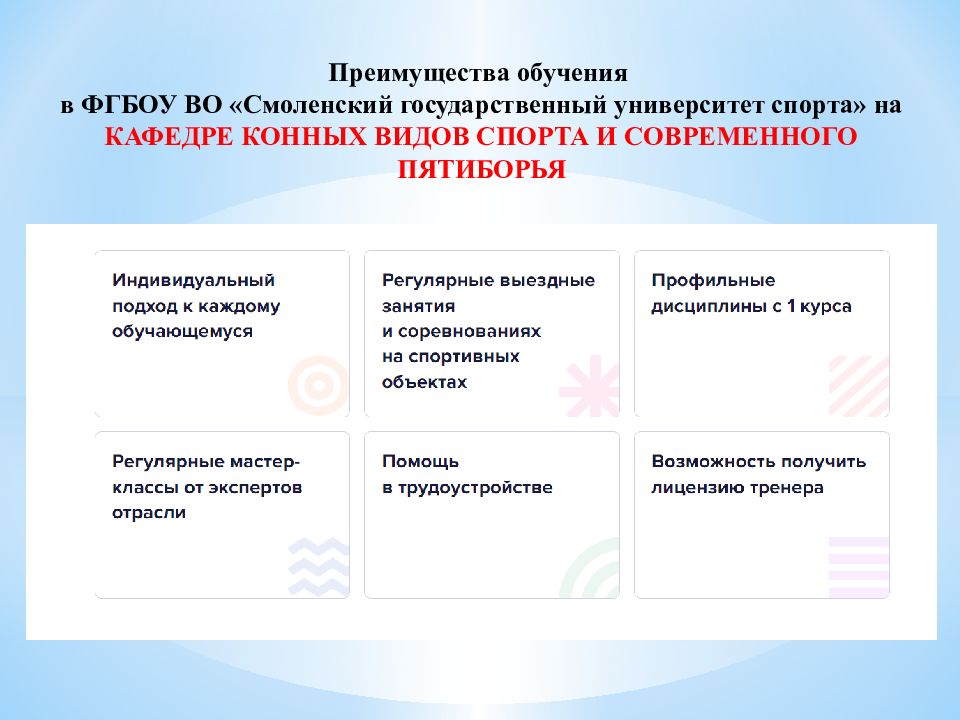 Преимущества обучения
в ФГБОУ ВО «Смоленский государственный университет спорта» на КАФЕДРЕ КОННЫХ ВИДОВ СПОРТА И СОВРЕМЕННОГО ПЯТИБОРЬЯ

Индивидуальный подход к каждому обучающемуся

Регулярные выездные занятия и соревнованиях на спортивных объектах

Профильные дисциплины с 1 курса

Регулярные мастер-классы от экспертов отрасли

Помощь в трудоустройстве

Возможность получить лицензию тренера